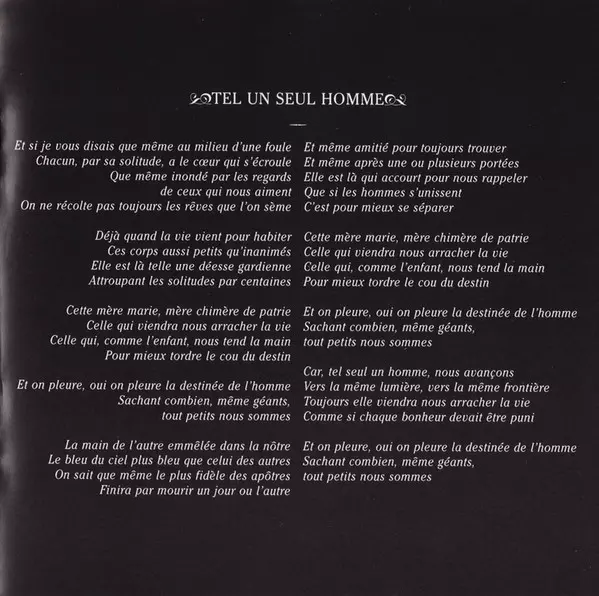 TEL UN SEUL HOMME

Et si je vous disais que même au milieu d'une foule
Chacun, par sa solitude, a le cœur qui s'écroule
Que même inondé par les regards
de ceux qui nous aiment
On ne récolte pas toujours les rêves que l'on sème

Déjà quand la vie vient pour habiter
Ces corps aussi petits qu'inanimés
Elle est là telle une déesse gardienne
Attroupant les solitudes par centaines

Cette mère marie, mère chimère de patrie
Celle qui viendra nous arracher la vie
Celle qui, comme l'enfant, nous tend la main
Pour mieux tordre le cou du destin

Et on pleure, oui on pleure la destinée de l'homme
Sachant combien, même géants,
tout petits nous sommes

La main de l'autre emmêlée dans la nôtre
Le bleu du ciel plus bleu que celui des autres
On sait que même le plus fidèle des apôtres
Finira par mourir un jour ou l'autre

Et même amitié pour toujours trouver
Et même après une ou plusieurs portées
Elle est là qui accourt pour nous rappeler
Que si les hommes s'unissent
C'est pour mieux se séparer

Cette mère marie, mère chimère de patrie
Celle qui viendra nous arracher la vie
Celle qui, comme l'enfant, nous tend la main
Pour mieux tordre le cou du destin

Et on pleure, oui on pleure la destinée de l'homme
Sachant combien, même géants,
tout petits nous sommes

Car, tel seul un homme, nous avançons
Vers la même lumière, vers la même frontière
Toujours elle viendra nous arracher la vie
Comme si chaque bonheur devait être puni

Et on pleure, oui on pleure la destinée de l'homme
Sachant combien, même géants,
tout petits nous sommes